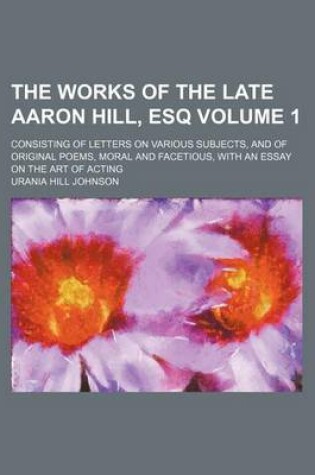 THE WORKS OF THE LATE AARON HILL, ESQ VOLUME 1

CONSISTING OF LETTERS ON VARIOUS SUBJECTS, AND OF ORIGINAL POEMS, MORAL AND FACETIOUS, WITH AN ESSAY ON THE ART OF ACTING

URANIA HILL JOHNSON